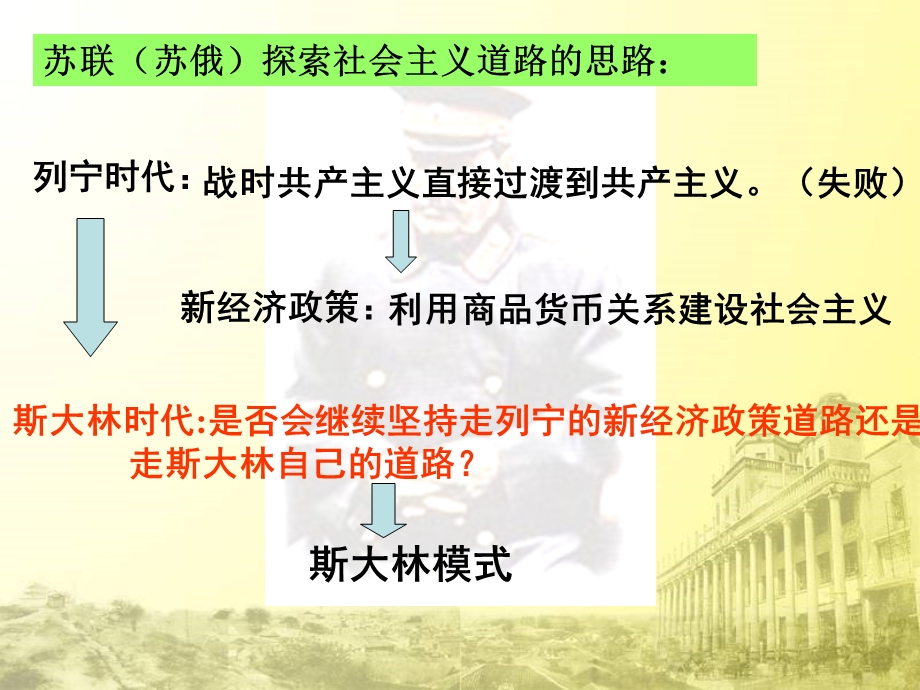 苏联（苏俄）探索社会主义道路的思路：

列宁时代：战时共产主义直接过渡到共产主义。（失败）

新经济政策：利用商品货币关系建设社会主义

斯大林时代:是否会继续坚持走列宁的新经济政策道路还是走斯大林自己的道路？

斯大林模式